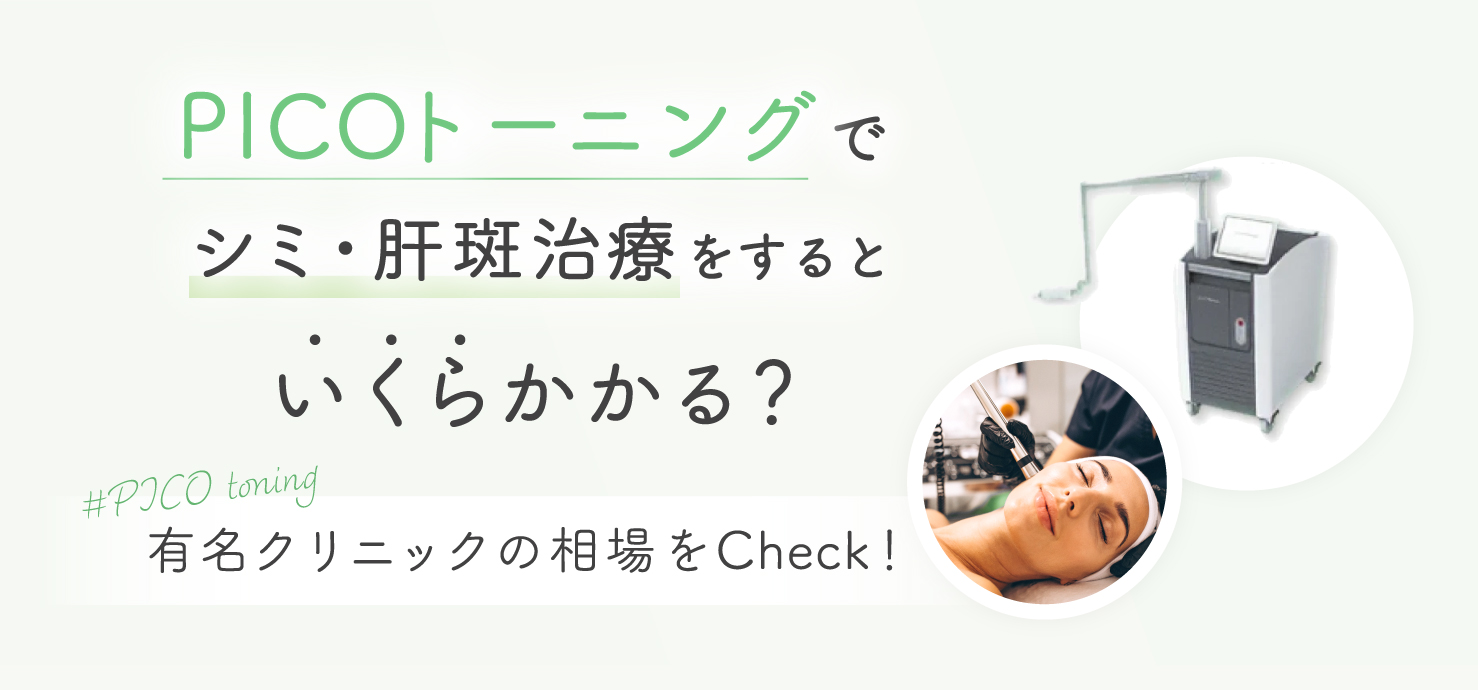 PICOトーニングで

シミ・肝斑治療をすると

いくらかかる?

#PICO toning

有名クリニックの相場をCheck!